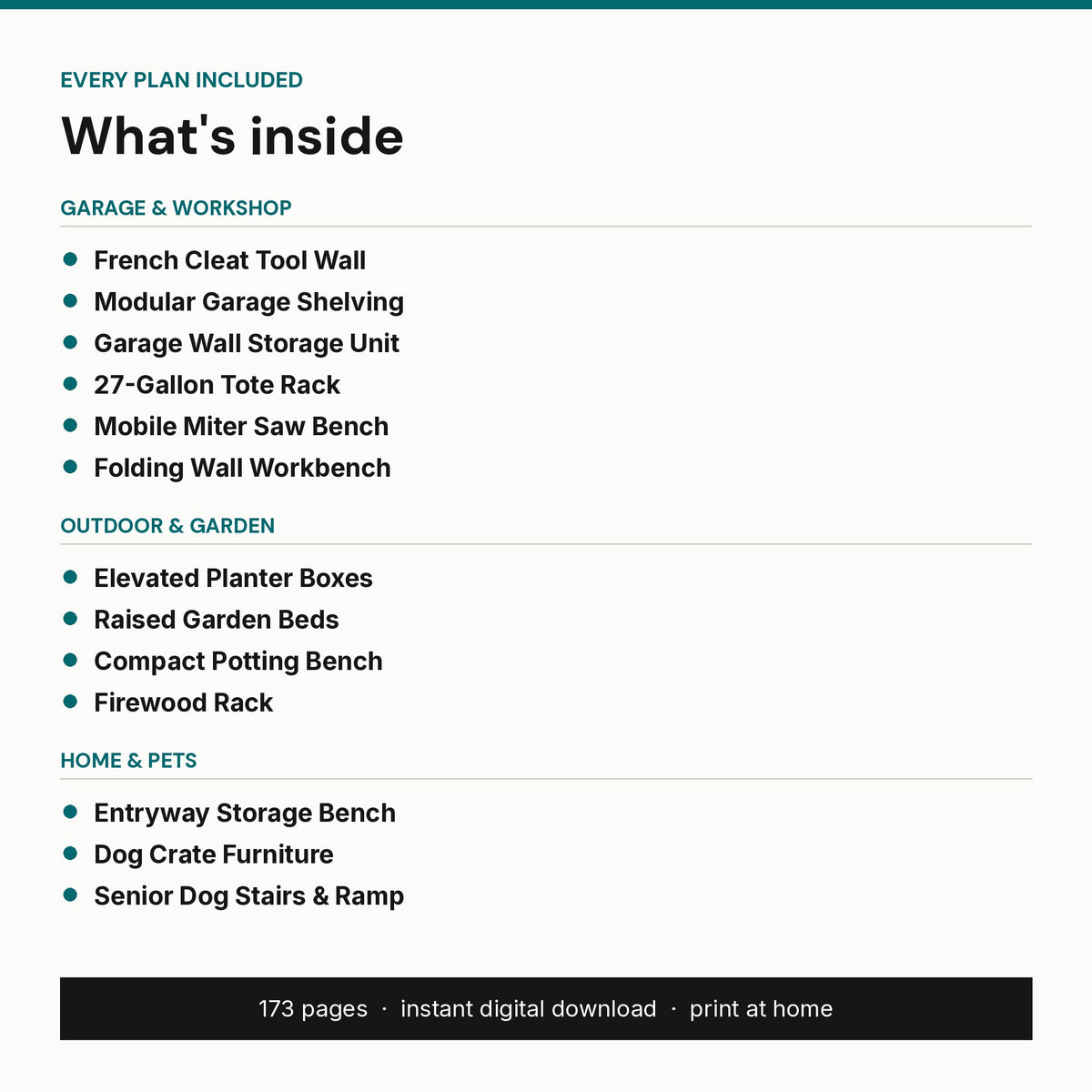 EVERY PLAN INCLUDED

What's inside

GARAGE & WORKSHOP

• French Cleat Tool Wall
• Modular Garage Shelving
• Garage Wall Storage Unit
• 27-Gallon Tote Rack
• Mobile Miter Saw Bench
• Folding Wall Workbench

OUTDOOR & GARDEN

• Elevated Planter Boxes
• Raised Garden Beds
• Compact Potting Bench
• Firewood Rack

HOME & PETS

• Entryway Storage Bench
• Dog Crate Furniture
• Senior Dog Stairs & Ramp

173 pages · instant digital download · print at home